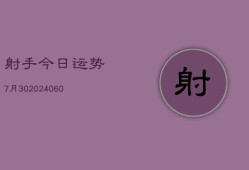 射手今日运势

7月302024060

射